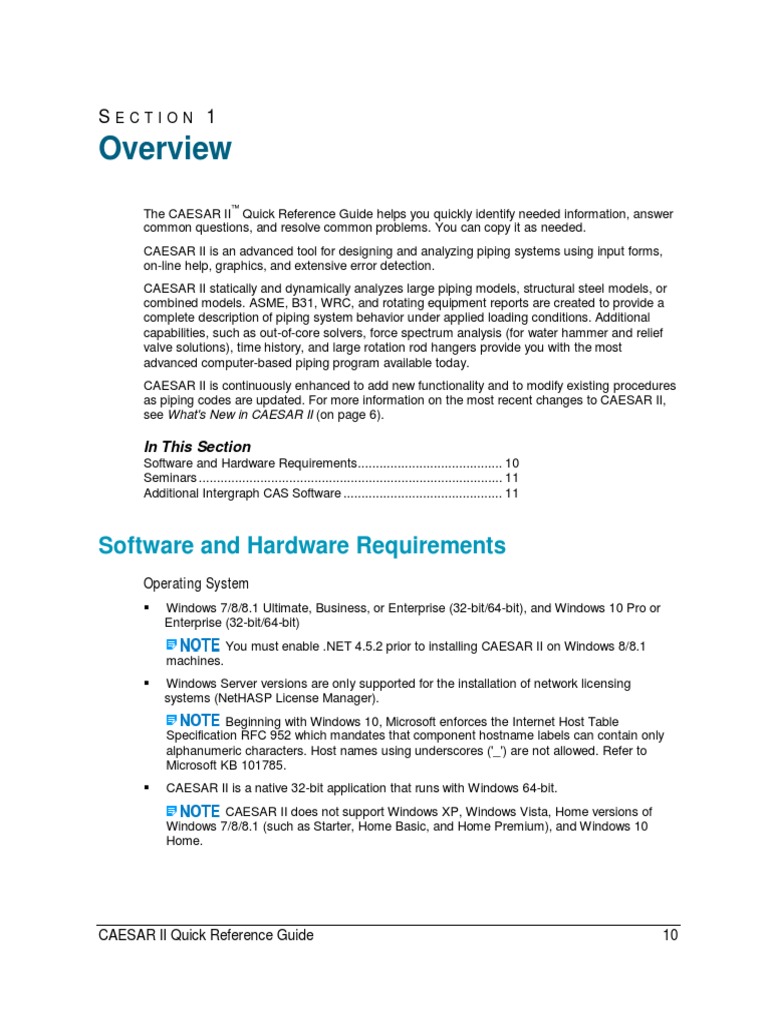 SECTION 1

Overview

The CAESAR II™ Quick Reference Guide helps you quickly identify needed information, answer common questions, and resolve common problems. You can copy it as needed.

CAESAR II is an advanced tool for designing and analyzing piping systems using input forms, on-line help, graphics, and extensive error detection.

CAESAR II statically and dynamically analyzes large piping models, structural steel models, or combined models. ASME, B31, WRC, and rotating equipment reports are created to provide a complete description of piping system behavior under applied loading conditions. Additional capabilities, such as out-of-core solvers, force spectrum analysis (for water hammer and relief valve solutions), time history, and large rotation rod hangers provide you with the most advanced computer-based piping program available today.

CAESAR II is continuously enhanced to add new functionality and to modify existing procedures as piping codes are updated. For more information on the most recent changes to CAESAR II, see What's New in CAESAR II (on page 6).

In This Section

Software and Hardware Requirements........................................ 10
Seminars.................................................................................... 11
Additional Intergraph CAS Software ............................................ 11

Software and Hardware Requirements

Operating System

▪ Windows 7/8/8.1 Ultimate, Business, or Enterprise (32-bit/64-bit), and Windows 10 Pro or Enterprise (32-bit/64-bit)

NOTE You must enable .NET 4.5.2 prior to installing CAESAR II on Windows 8/8.1 machines.

▪ Windows Server versions are only supported for the installation of network licensing systems (NetHASP License Manager).

NOTE Beginning with Windows 10, Microsoft enforces the Internet Host Table Specification RFC 952 which mandates that component hostname labels can contain only alphanumeric characters. Host names using underscores ('_') are not allowed. Refer to Microsoft KB 101785.

▪ CAESAR II is a native 32-bit application that runs with Windows 64-bit.

NOTE CAESAR II does not support Windows XP, Windows Vista, Home versions of Windows 7/8/8.1 (such as Starter, Home Basic, and Home Premium), and Windows 10 Home.

CAESAR II Quick Reference Guide 10